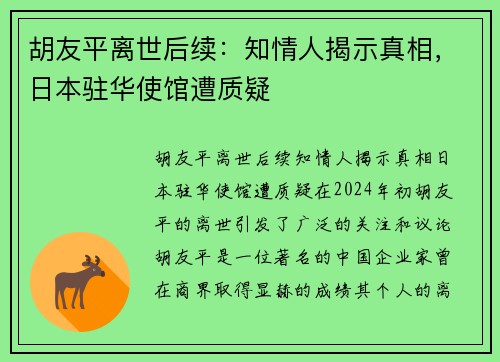 胡友平离世后续：知情人揭示真相，日本驻华使馆遭质疑

胡友平离世后续知情人揭示真相日本驻华使馆遭质疑在2024年初胡友平的离世引发了广泛的关注和议论胡友平是一位著名的中国企业家曾在商界取得显赫的成绩其个人的离